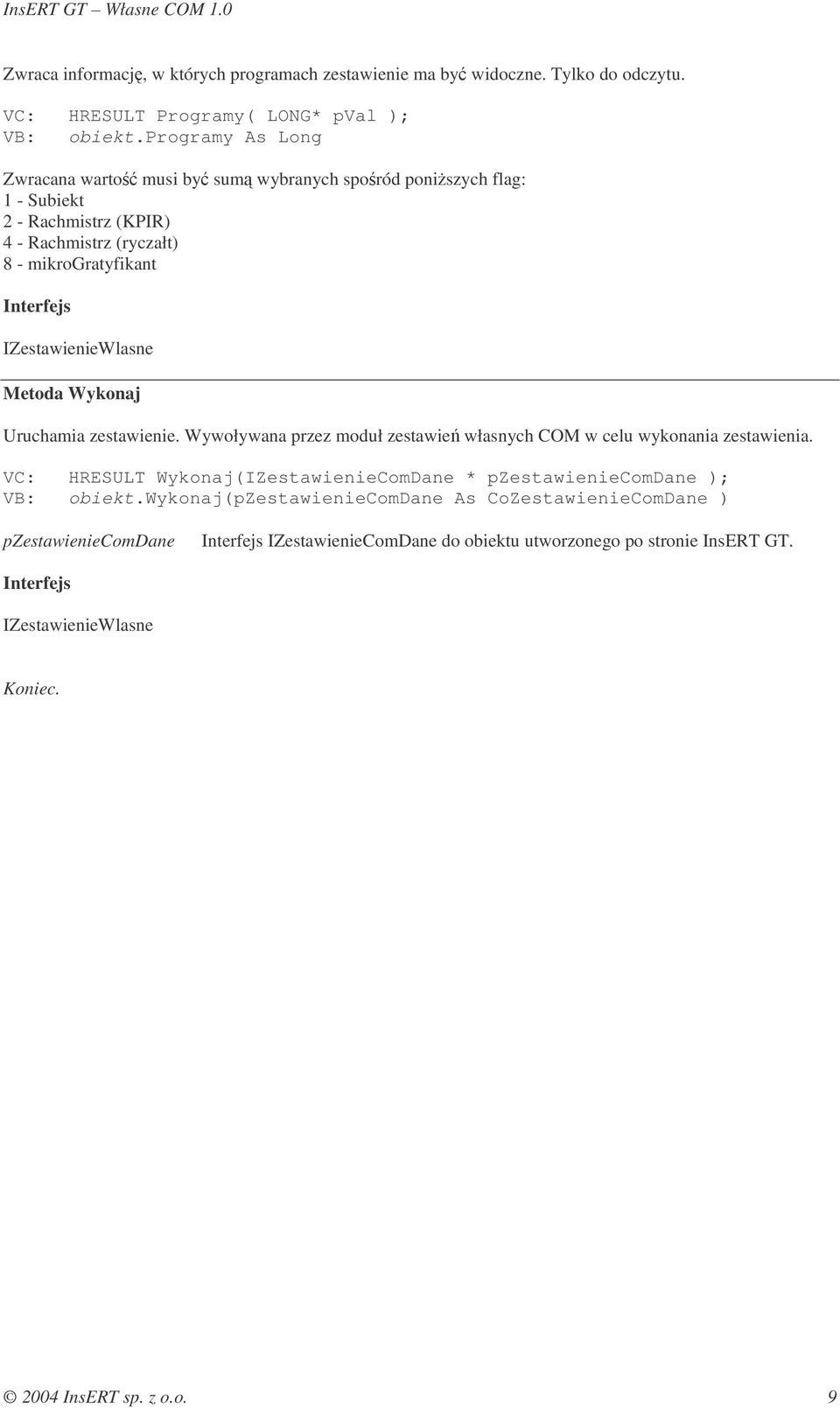 InsERT GT – Własne COM 1.0

Zwraca informację, w których programach zestawienie ma być widoczne. Tylko do odczytu.

VC: HRESULT Programy( LONG* pVal );
VB: obiekt.Programy As Long

Zwracana wartość musi być sumą wybranych spośród poniższych flag:
1 - Subiekt
2 - Rachmistrz (KPIR)
4 - Rachmistrz (ryczałt)
8 - mikroGratyfikant

Interfejs

IZestawienieWlasne

Metoda Wykonaj

Uruchamia zestawienie. Wywoływana przez moduł zestawień własnych COM w celu wykonania zestawienia.

VC: HRESULT Wykonaj(IZestawienieComDane * pZestawienieComDane );
VB: obiekt.Wykonaj(pZestawienieComDane As CoZestawienieComDane )

pZestawienieComDane Interfejs IZestawienieComDane do obiektu utworzonego po stronie InsERT GT.

Interfejs

IZestawienieWlasne

Koniec.

© 2004 InsERT sp. z o.o. 9